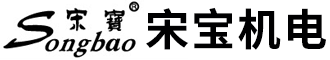 宋寶®
Songbao 宋宝机电